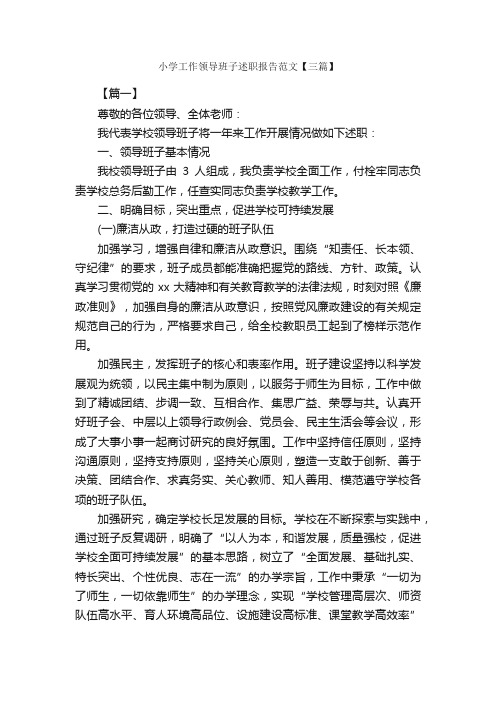 小学工作领导班子述职报告范文【三篇】

【篇一】

尊敬的各位领导、全体老师：

我代表学校领导班子将一年来工作开展情况做如下述职：

一、领导班子基本情况

我校领导班子由 3 人组成，我负责学校全面工作，付栓牢同志负责学校总务后勤工作，任查实同志负责学校教学工作。

二、明确目标，突出重点，促进学校可持续发展

(一)廉洁从政，打造过硬的班子队伍

加强学习，增强自律和廉洁从政意识。围绕“知责任、长本领、守纪律”的要求，班子成员都能准确把握党的路线、方针、政策。认真学习贯彻党的 xx 大精神和有关教育教学的法律法规，时刻对照《廉政准则》，加强自身的廉洁从政意识，按照党风廉政建设的有关规定规范自己的行为，严格要求自己，给全校教职员工起到了榜样示范作用。

加强民主，发挥班子的核心和表率作用。班子建设坚持以科学发展观为统领，以民主集中制为原则，以服务于师生为目标，工作中做到了精诚团结、步调一致、互相合作、集思广益、荣辱与共。认真开好班子会、中层以上领导行政例会、党员会、民主生活会等会议，形成了大事小事一起商讨研究的良好氛围。工作中坚持信任原则，坚持沟通原则，坚持支持原则，坚持关心原则，塑造一支敢于创新、善于决策、团结合作、求真务实、关心教师、知人善用、模范遵守学校各项的班子队伍。

加强研究，确定学校长足发展的目标。学校在不断探索与实践中，通过班子反复调研，明确了“以人为本，和谐发展，质量强校，促进学校全面可持续发展”的基本思路，树立了“全面发展、基础扎实、特长突出、个性优良、志在一流”的办学宗旨，工作中秉承“一切为了师生，一切依靠师生”的办学理念，实现“学校管理高层次、师资队伍高水平、育人环境高品位、设施建设高标准、课堂教学高效率”